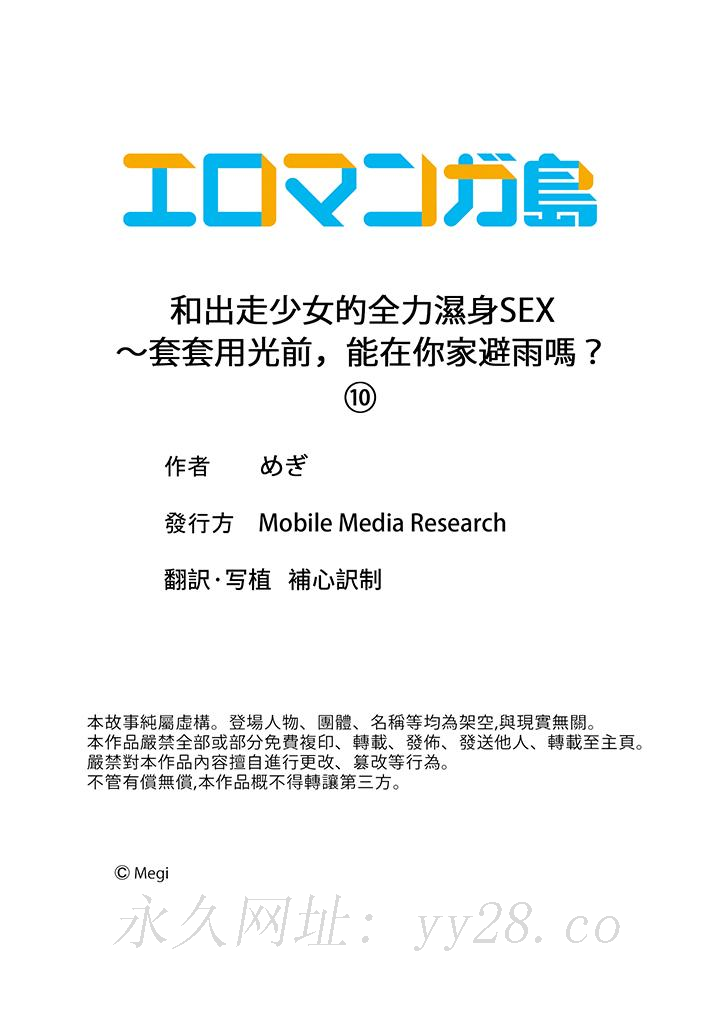 エロマンガ島

和出走少女的全力濕身SEX
～套套用光前，能在你家避雨嗎？
⑩

作者 めぎ

發行方 Mobile Media Research

翻訳·写植 補心訳制

本故事純屬虛構。登場人物、團體、名稱等均為架空,與現實無關。
本作品嚴禁全部或部分免費複印、轉載、發佈、發送他人、轉載至主頁。
嚴禁對本作品內容擅自進行更改、篡改等行為。
不管有償無償,本作品概不得轉讓第三方。

© Megi

永久网址：yy28.co